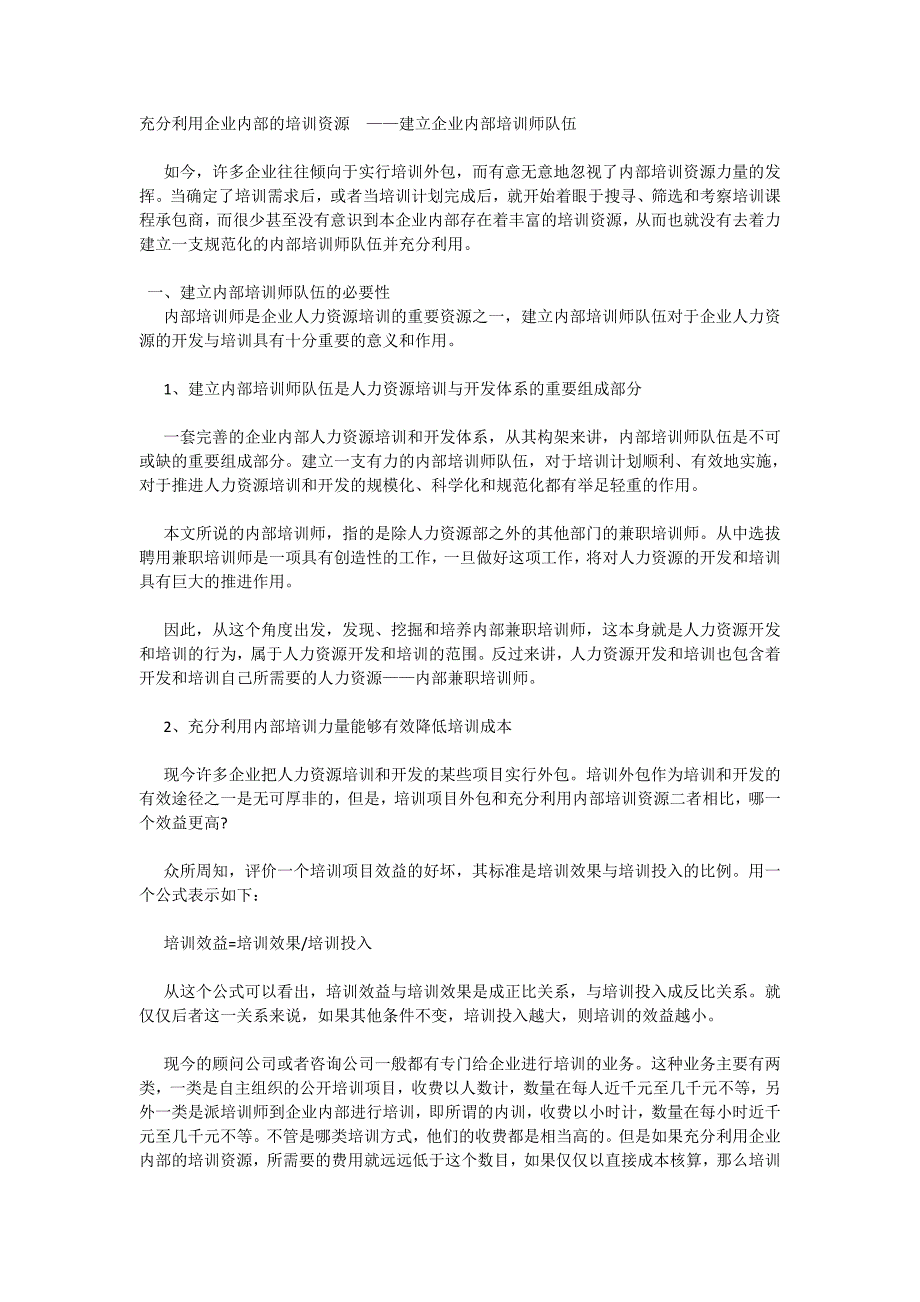 充分利用企业内部的培训资源　——建立企业内部培训师队伍

如今，许多企业往往倾向于实行培训外包，而有意无意地忽视了内部培训资源力量的发挥。当确定了培训需求后，或者当培训计划完成后，就开始着眼于搜寻、筛选和考察培训课程承包商，而很少甚至没有意识到本企业内部存在着丰富的培训资源，从而也就没有去着力建立一支规范化的内部培训师队伍并充分利用。

一、建立内部培训师队伍的必要性
内部培训师是企业人力资源培训的重要资源之一，建立内部培训师队伍对于企业人力资源的开发与培训具有十分重要的意义和作用。

1、建立内部培训师队伍是人力资源培训与开发体系的重要组成部分

一套完善的企业内部人力资源培训和开发体系，从其构架来讲，内部培训师队伍是不可或缺的重要组成部分。建立一支有力的内部培训师队伍，对于培训计划顺利、有效地实施，对于推进人力资源培训和开发的规模化、科学化和规范化都有举足轻重的作用。

本文所说的内部培训师，指的是除人力资源部之外的其他部门的兼职培训师。从中选拔聘用兼职培训师是一项具有创造性的工作，一旦做好这项工作，将对人力资源的开发和培训具有巨大的推进作用。

因此，从这个角度出发，发现、挖掘和培养内部兼职培训师，这本身就是人力资源开发和培训的行为，属于人力资源开发和培训的范围。反过来讲，人力资源开发和培训也包含着开发和培训自己所需要的人力资源——内部兼职培训师。

2、充分利用内部培训力量能够有效降低培训成本

现今许多企业把人力资源培训和开发的某些项目实行外包。培训外包作为培训和开发的有效途径之一是无可厚非的，但是，培训项目外包和充分利用内部培训资源二者相比，哪一个效益更高?

众所周知，评价一个培训项目效益的好坏，其标准是培训效果与培训投入的比例。用一个公式表示如下：

培训效益=培训效果/培训投入

从这个公式可以看出，培训效益与培训效果是成正比关系，与培训投入成反比关系。就仅仅后者这一关系来说，如果其他条件不变，培训投入越大，则培训的效益越小。

现今的顾问公司或者咨询公司一般都有专门给企业进行培训的业务。这种业务主要有两类，一类是自主组织的公开培训项目，收费以人数计，数量在每人近千元至几千元不等，另外一类是派培训师到企业内部进行培训，即所谓的内训，收费以小时计，数量在每小时近千元至几千元不等。不管是哪类培训方式，他们的收费都是相当高的。但是如果充分利用企业内部的培训资源，所需要的费用就远远低于这个数目，如果仅仅以直接成本核算，那么培训